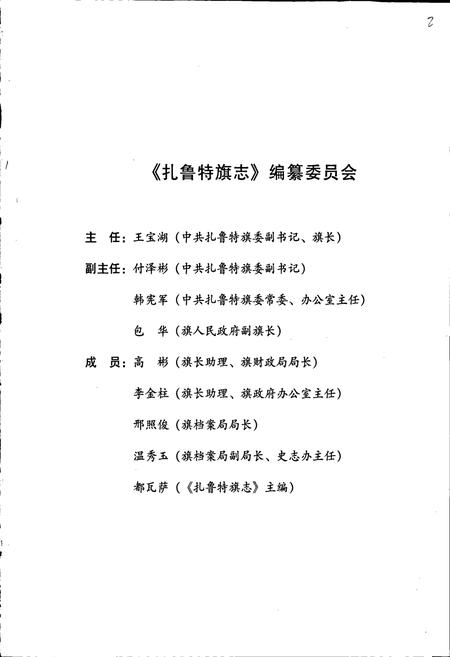 2

《扎鲁特旗志》编纂委员会

主　任：王宝湖（中共扎鲁特旗委副书记、旗长）

副主任：付泽彬（中共扎鲁特旗委副书记）

韩宪军（中共扎鲁特旗委常委、办公室主任）

包　华（旗人民政府副旗长）

成　员：高　彬（旗长助理、旗财政局局长）

李金柱（旗长助理、旗政府办公室主任）

邢照俊（旗档案局局长）

温秀玉（旗档案局副局长、史志办主任）

都瓦萨（《扎鲁特旗志》主编）